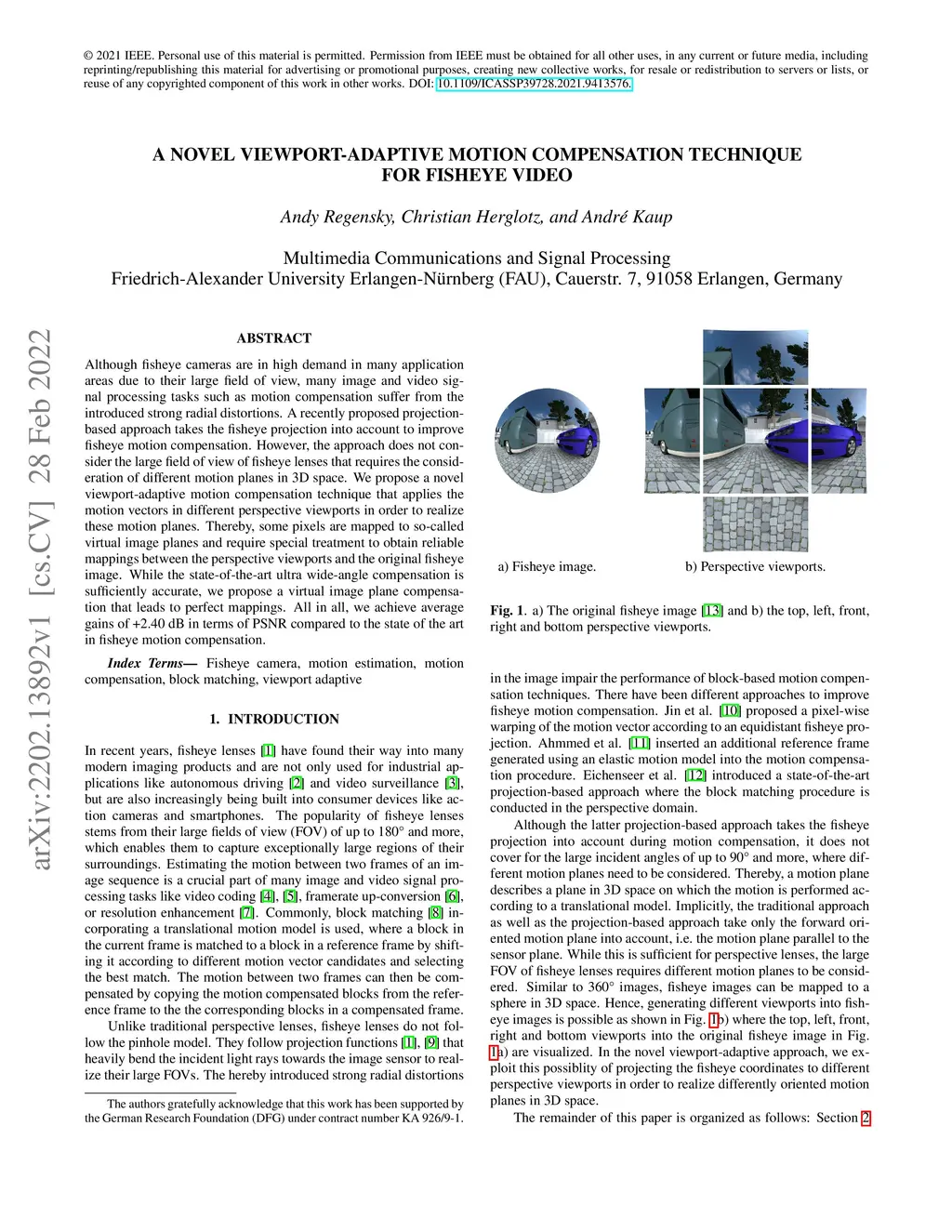 © 2021 IEEE. Personal use of this material is permitted. Permission from IEEE must be obtained for all other uses, in any current or future media, including reprinting/republishing this material for advertising or promotional purposes, creating new collective works, for resale or redistribution to servers or lists, or reuse of any copyrighted component of this work in other works. DOI: 10.1109/ICASSP39728.2021.9413576.

A NOVEL VIEWPORT-ADAPTIVE MOTION COMPENSATION TECHNIQUE FOR FISHEYE VIDEO

Andy Regensky, Christian Herglotz, and André Kaup

Multimedia Communications and Signal Processing
Friedrich-Alexander University Erlangen-Nürnberg (FAU), Cauerstr. 7, 91058 Erlangen, Germany

arXiv:2202.13892v1 [cs.CV] 28 Feb 2022

ABSTRACT

Although fisheye cameras are in high demand in many application areas due to their large field of view, many image and video signal processing tasks such as motion compensation suffer from the introduced strong radial distortions. A recently proposed projection-based approach takes the fisheye projection into account to improve fisheye motion compensation. However, the approach does not consider the large field of view of fisheye lenses that requires the consideration of different motion planes in 3D space. We propose a novel viewport-adaptive motion compensation technique that applies the motion vectors in different perspective viewports in order to realize these motion planes. Thereby, some pixels are mapped to so-called virtual image planes and require special treatment to obtain reliable mappings between the perspective viewports and the original fisheye image. While the state-of-the-art ultra wide-angle compensation is sufficiently accurate, we propose a virtual image plane compensation that leads to perfect mappings. All in all, we achieve average gains of +2.40 dB in terms of PSNR compared to the state of the art in fisheye motion compensation.

Index Terms— Fisheye camera, motion estimation, motion compensation, block matching, viewport adaptive

1. INTRODUCTION

In recent years, fisheye lenses [1] have found their way into many modern imaging products and are not only used for industrial applications like autonomous driving [2] and video surveillance [3], but are also increasingly being built into consumer devices like action cameras and smartphones. The popularity of fisheye lenses stems from their large fields of view (FOV) of up to 180° and more, which enables them to capture exceptionally large regions of their surroundings. Estimating the motion between two frames of an image sequence is a crucial part of many image and video signal processing tasks like video coding [4], [5], framerate up-conversion [6], or resolution enhancement [7]. Commonly, block matching [8] incorporating a translational motion model is used, where a block in the current frame is matched to a block in a reference frame by shifting it according to different motion vector candidates and selecting the best match. The motion between two frames can then be compensated by copying the motion compensated blocks from the reference frame to the the corresponding blocks in a compensated frame.

Unlike traditional perspective lenses, fisheye lenses do not follow the pinhole model. They follow projection functions [1], [9] that heavily bend the incident light rays towards the image sensor to realize their large FOVs. The hereby introduced strong radial distortions

The authors gratefully acknowledge that this work has been supported by the German Research Foundation (DFG) under contract number KA 926/9-1.

a) Fisheye image.

b) Perspective viewports.

Fig. 1. a) The original fisheye image [13] and b) the top, left, front, right and bottom perspective viewports.

in the image impair the performance of block-based motion compensation techniques. There have been different approaches to improve fisheye motion compensation. Jin et al. [10] proposed a pixel-wise warping of the motion vector according to an equidistant fisheye projection. Ahmmed et al. [11] inserted an additional reference frame generated using an elastic motion model into the motion compensation procedure. Eichenseer et al. [12] introduced a state-of-the-art projection-based approach where the block matching procedure is conducted in the perspective domain.

Although the latter projection-based approach takes the fisheye projection into account during motion compensation, it does not cover for the large incident angles of up to 90° and more, where different motion planes need to be considered. Thereby, a motion plane describes a plane in 3D space on which the motion is performed according to a translational model. Implicitly, the traditional approach as well as the projection-based approach take only the forward oriented motion plane into account, i.e. the motion plane parallel to the sensor plane. While this is sufficient for perspective lenses, the large FOV of fisheye lenses requires different motion planes to be considered. Similar to 360° images, fisheye images can be mapped to a sphere in 3D space. Hence, generating different viewports into fisheye images is possible as shown in Fig. 1b) where the top, left, front, right and bottom viewports into the original fisheye image in Fig. 1a) are visualized. In the novel viewport-adaptive approach, we exploit this possiblity of projecting the fisheye coordinates to different perspective viewports in order to realize differently oriented motion planes in 3D space.

The remainder of this paper is organized as follows: Section 2